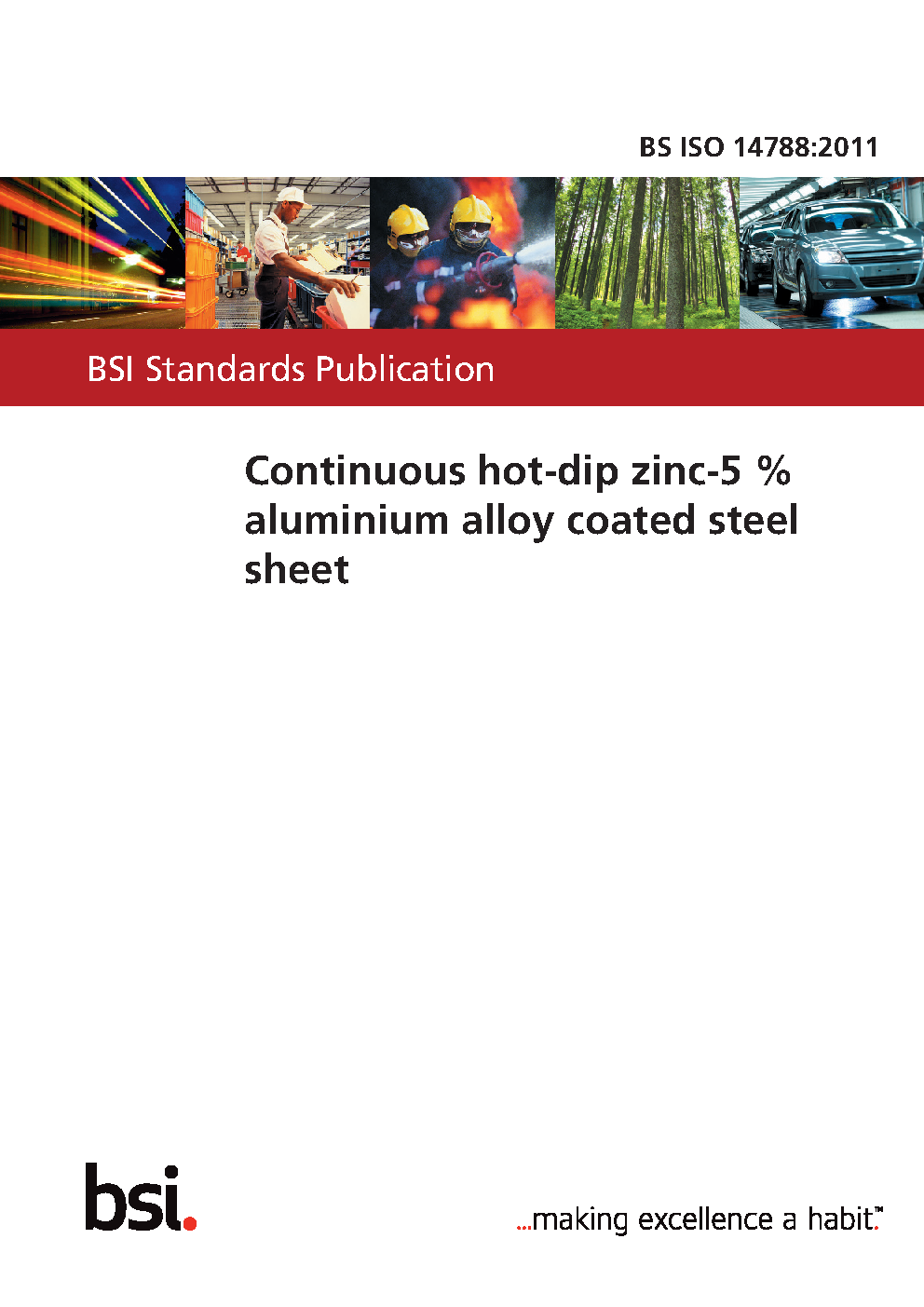 BS ISO 14788:2011

BSI Standards Publication

Continuous hot-dip zinc-5 % aluminium alloy coated steel sheet

bsi.

...making excellence a habit.™